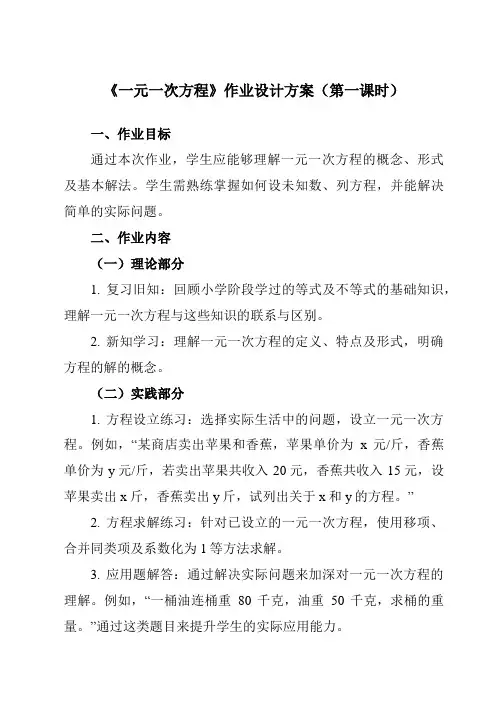 《一元一次方程》作业设计方案（第一课时）

一、作业目标

通过本次作业，学生应能够理解一元一次方程的概念、形式及基本解法。学生需熟练掌握如何设未知数、列方程，并能解决简单的实际问题。

二、作业内容

（一）理论部分

1. 复习旧知：回顾小学阶段学过的等式及不等式的基础知识，理解一元一次方程与这些知识的联系与区别。

2. 新知学习：理解一元一次方程的定义、特点及形式，明确方程的解的概念。

（二）实践部分

1. 方程设立练习：选择实际生活中的问题，设立一元一次方程。例如，“某商店卖出苹果和香蕉，苹果单价为 x 元/斤，香蕉单价为 y 元/斤，若卖出苹果共收入 20 元，香蕉共收入 15 元，设苹果卖出 x 斤，香蕉卖出 y 斤，试列出关于 x 和 y 的方程。”

2. 方程求解练习：针对已设立的一元一次方程，使用移项、合并同类项及系数化为 1 等方法求解。

3. 应用题解答：通过解决实际问题来加深对一元一次方程的理解。例如，“一桶油连桶重 80 千克，油重 50 千克，求桶的重量。”通过这类题目来提升学生的实际应用能力。